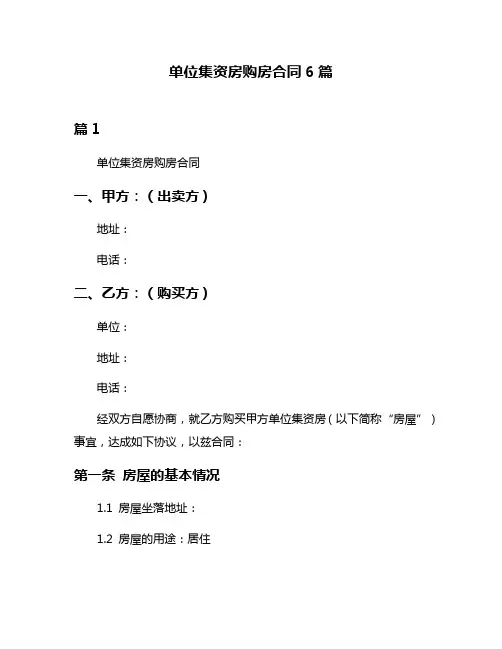 单位集资房购房合同 6 篇

篇 1

单位集资房购房合同

一、甲方：（出卖方）

地址：

电话：

二、乙方：（购买方）

单位：

地址：

电话：

经双方自愿协商，就乙方购买甲方单位集资房（以下简称“房屋”）事宜，达成如下协议，以兹合同：

第一条 房屋的基本情况

1.1 房屋坐落地址：

1.2 房屋的用途：居住